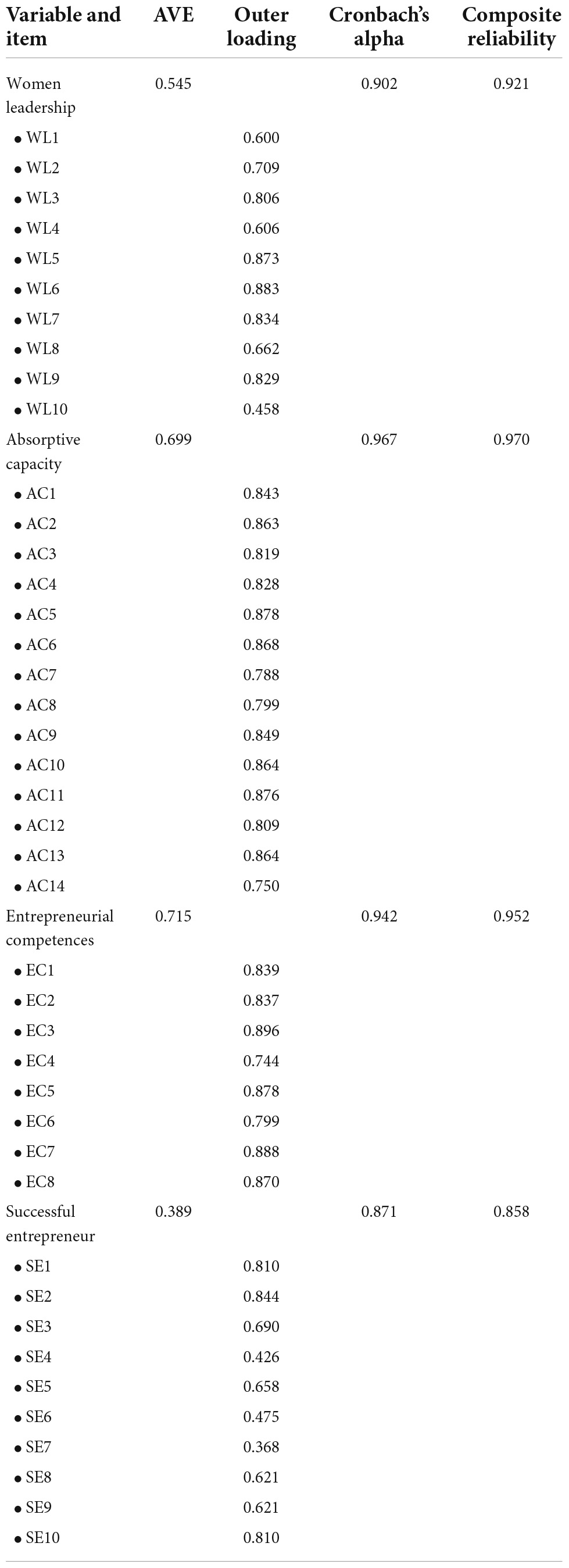 | Variable and item | AVE | Outer loading | Cronbach's alpha | Composite reliability |
|---|---|---|---|---|
| Women leadership | 0.545 | | 0.902 | 0.921 |
| • WL1 | | 0.600 | | |
| • WL2 | | 0.709 | | |
| • WL3 | | 0.806 | | |
| • WL4 | | 0.606 | | |
| • WL5 | | 0.873 | | |
| • WL6 | | 0.883 | | |
| • WL7 | | 0.834 | | |
| • WL8 | | 0.662 | | |
| • WL9 | | 0.829 | | |
| • WL10 | | 0.458 | | |
| Absorptive capacity | 0.699 | | 0.967 | 0.970 |
| • AC1 | | 0.843 | | |
| • AC2 | | 0.863 | | |
| • AC3 | | 0.819 | | |
| • AC4 | | 0.828 | | |
| • AC5 | | 0.878 | | |
| • AC6 | | 0.868 | | |
| • AC7 | | 0.788 | | |
| • AC8 | | 0.799 | | |
| • AC9 | | 0.849 | | |
| • AC10 | | 0.864 | | |
| • AC11 | | 0.876 | | |
| • AC12 | | 0.809 | | |
| • AC13 | | 0.864 | | |
| • AC14 | | 0.750 | | |
| Entrepreneurial competences | 0.715 | | 0.942 | 0.952 |
| • EC1 | | 0.839 | | |
| • EC2 | | 0.837 | | |
| • EC3 | | 0.896 | | |
| • EC4 | | 0.744 | | |
| • EC5 | | 0.878 | | |
| • EC6 | | 0.799 | | |
| • EC7 | | 0.888 | | |
| • EC8 | | 0.870 | | |
| Successful entrepreneur | 0.389 | | 0.871 | 0.858 |
| • SE1 | | 0.810 | | |
| • SE2 | | 0.844 | | |
| • SE3 | | 0.690 | | |
| • SE4 | | 0.426 | | |
| • SE5 | | 0.658 | | |
| • SE6 | | 0.475 | | |
| • SE7 | | 0.368 | | |
| • SE8 | | 0.621 | | |
| • SE9 | | 0.621 | | |
| • SE10 | | 0.810 | | |